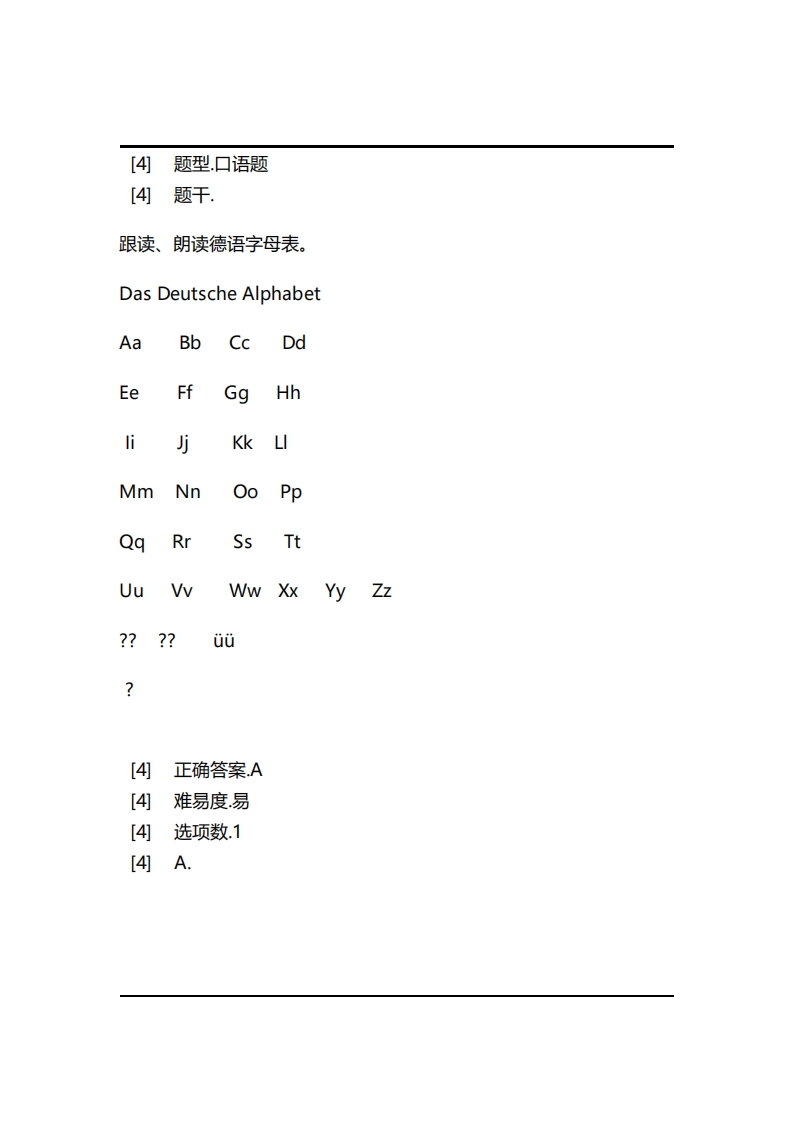 [4] 题型.口语题
[4] 题干.

跟读、朗读德语字母表。

Das Deutsche Alphabet

Aa Bb Cc Dd

Ee Ff Gg Hh

Ii Jj Kk Ll

Mm Nn Oo Pp

Qq Rr Ss Tt

Uu Vv Ww Xx Yy Zz

?? ?? üü

?

[4] 正确答案.A
[4] 难易度.易
[4] 选项数.1
[4] A.